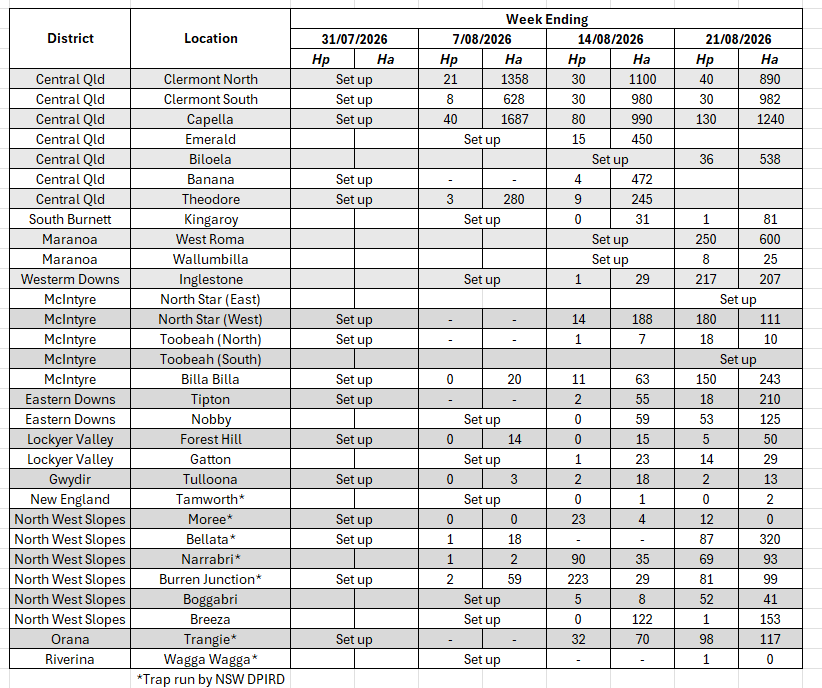 | District | Location | Week Ending | | | | | | | |
|---|---|---|---|---|---|---|---|---|---|
| | | 31/07/2026 | | 7/08/2026 | | 14/08/2026 | | 21/08/2026 | |
| | | Hp | Ha | Hp | Ha | Hp | Ha | Hp | Ha |
| Central Qld | Clermont North | Set up | | 21 | 1358 | 30 | 1100 | 40 | 890 |
| Central Qld | Clermont South | Set up | | 8 | 628 | 30 | 980 | 30 | 982 |
| Central Qld | Capella | Set up | | 40 | 1687 | 80 | 990 | 130 | 1240 |
| Central Qld | Emerald | | | Set up | | 15 | 450 | | |
| Central Qld | Biloela | | | | | Set up | | 36 | 538 |
| Central Qld | Banana | Set up | | - | - | 4 | 472 | | |
| Central Qld | Theodore | Set up | | 3 | 280 | 9 | 245 | | |
| South Burnett | Kingaroy | | | Set up | | 0 | 31 | 1 | 81 |
| Maranoa | West Roma | | | | | Set up | | 250 | 600 |
| Maranoa | Wallumbilla | | | | | Set up | | 8 | 25 |
| Westerm Downs | Inglestone | | | Set up | | 1 | 29 | 217 | 207 |
| McIntyre | North Star (East) | | | | | | | Set up | |
| McIntyre | North Star (West) | Set up | | - | - | 14 | 188 | 180 | 111 |
| McIntyre | Toobeah (North) | Set up | | - | - | 1 | 7 | 18 | 10 |
| McIntyre | Toobeah (South) | | | | | | | Set up | |
| McIntyre | Billa Billa | Set up | | 0 | 20 | 11 | 63 | 150 | 243 |
| Eastern Downs | Tipton | Set up | | - | - | 2 | 55 | 18 | 210 |
| Eastern Downs | Nobby | | | Set up | | 0 | 59 | 53 | 125 |
| Lockyer Valley | Forest Hill | Set up | | 0 | 14 | 0 | 15 | 5 | 50 |
| Lockyer Valley | Gatton | | | Set up | | 1 | 23 | 14 | 29 |
| Gwydir | Tulloona | Set up | | 0 | 3 | 2 | 18 | 2 | 13 |
| New England | Tamworth* | | | Set up | | 0 | 1 | 0 | 2 |
| North West Slopes | Moree* | Set up | | 0 | 0 | 23 | 4 | 12 | 0 |
| North West Slopes | Bellata* | Set up | | 1 | 18 | - | - | 87 | 320 |
| North West Slopes | Narrabri* | | | 1 | 2 | 90 | 35 | 69 | 93 |
| North West Slopes | Burren Junction* | Set up | | 2 | 59 | 223 | 29 | 81 | 99 |
| North West Slopes | Boggabri | | | Set up | | 5 | 8 | 52 | 41 |
| North West Slopes | Breeza | | | Set up | | 0 | 122 | 1 | 153 |
| Orana | Trangie* | Set up | | - | - | 32 | 70 | 98 | 117 |
| Riverina | Wagga Wagga* | | | Set up | | - | - | 1 | 0 |

*Trap run by NSW DPIRD